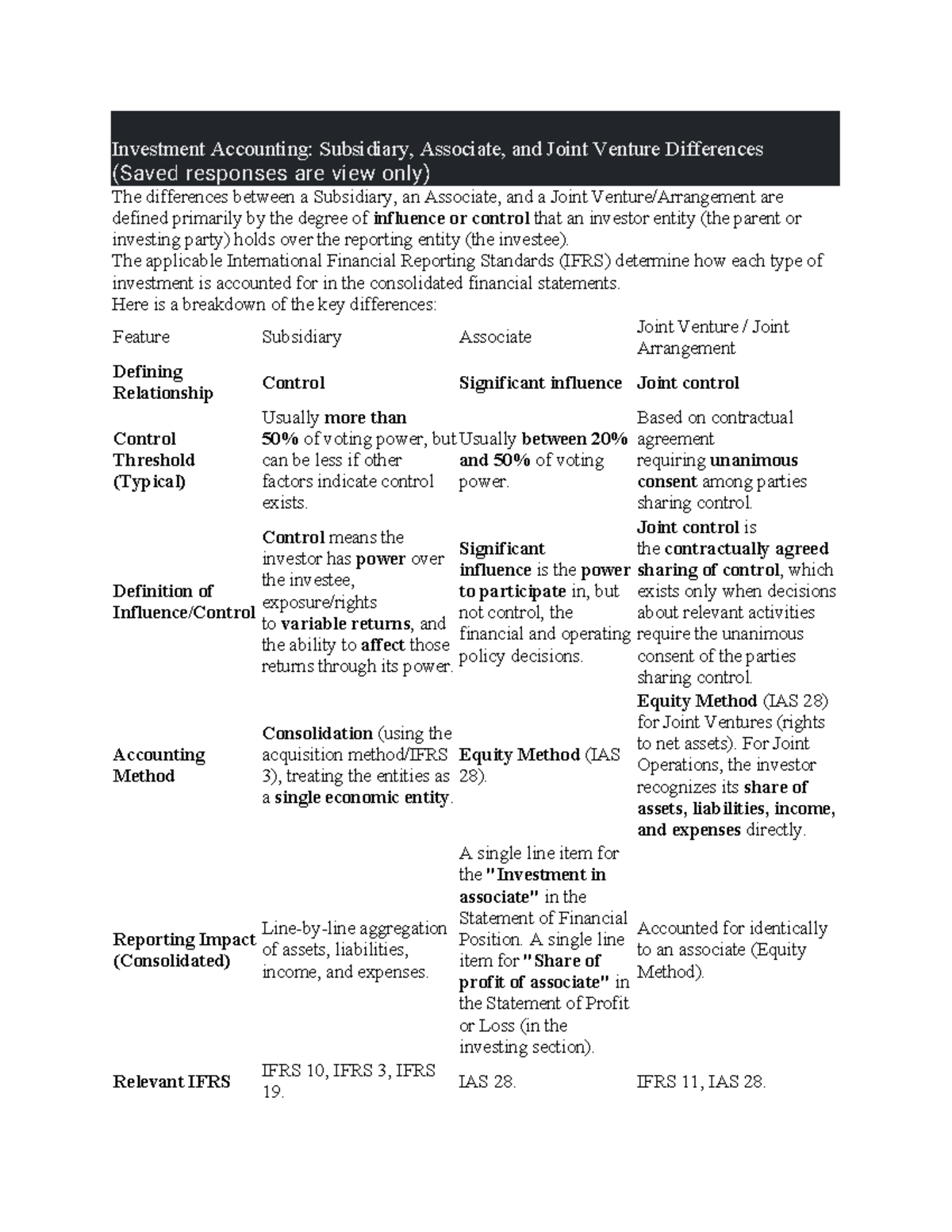 Investment Accounting: Subsidiary, Associate, and Joint Venture Differences
(Saved responses are view only)

The differences between a Subsidiary, an Associate, and a Joint Venture/Arrangement are defined primarily by the degree of influence or control that an investor entity (the parent or investing party) holds over the reporting entity (the investee).
The applicable International Financial Reporting Standards (IFRS) determine how each type of investment is accounted for in the consolidated financial statements.
Here is a breakdown of the key differences:

| Feature | Subsidiary | Associate | Joint Venture / Joint Arrangement |
|---|---|---|---|
| Defining Relationship | Control | Significant influence | Joint control |
| Control Threshold (Typical) | Usually more than 50% of voting power, but can be less if other factors indicate control exists. | Usually between 20% and 50% of voting power. | Based on contractual agreement requiring unanimous consent among parties sharing control. |
| Definition of Influence/Control | Control means the investor has power over the investee, exposure/rights to variable returns, and the ability to affect those returns through its power. | Significant influence is the power to participate in, but not control, the financial and operating policy decisions. | Joint control is the contractually agreed sharing of control, which exists only when decisions about relevant activities require the unanimous consent of the parties sharing control. |
| Accounting Method | Consolidation (using the acquisition method/IFRS 3), treating the entities as a single economic entity. | Equity Method (IAS 28). | Equity Method (IAS 28) for Joint Ventures (rights to net assets). For Joint Operations, the investor recognizes its share of assets, liabilities, income, and expenses directly. |
| Reporting Impact (Consolidated) | Line-by-line aggregation of assets, liabilities, income, and expenses. | A single line item for the "Investment in associate" in the Statement of Financial Position. A single line item for "Share of profit of associate" in the Statement of Profit or Loss (in the investing section). | Accounted for identically to an associate (Equity Method). |
| Relevant IFRS | IFRS 10, IFRS 3, IFRS 19. | IAS 28. | IFRS 11, IAS 28. |